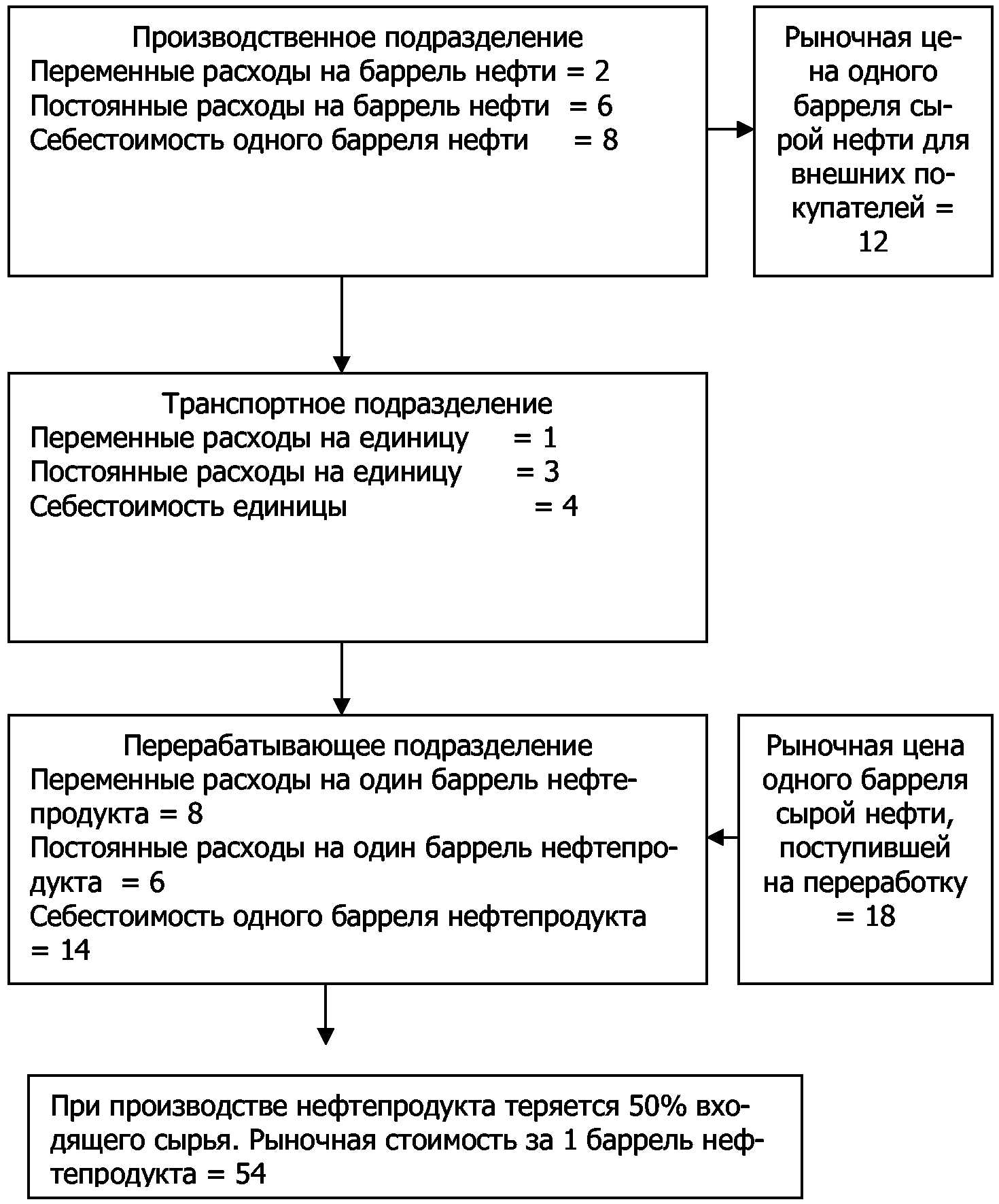 Производственное подразделение
Переменные расходы на баррель нефти = 2
Постоянные расходы на баррель нефти = 6
Себестоимость одного барреля нефти = 8

Рыночная цена одного барреля сырой нефти для внешних покупателей = 12

Транспортное подразделение
Переменные расходы на единицу = 1
Постоянные расходы на единицу = 3
Себестоимость единицы = 4

Перерабатывающее подразделение
Переменные расходы на один баррель нефтепродукта = 8
Постоянные расходы на один баррель нефтепродукта = 6
Себестоимость одного барреля нефтепродукта = 14

Рыночная цена одного барреля сырой нефти, поступившей на переработку = 18

При производстве нефтепродукта теряется 50% входящего сырья. Рыночная стоимость за 1 баррель нефтепродукта = 54